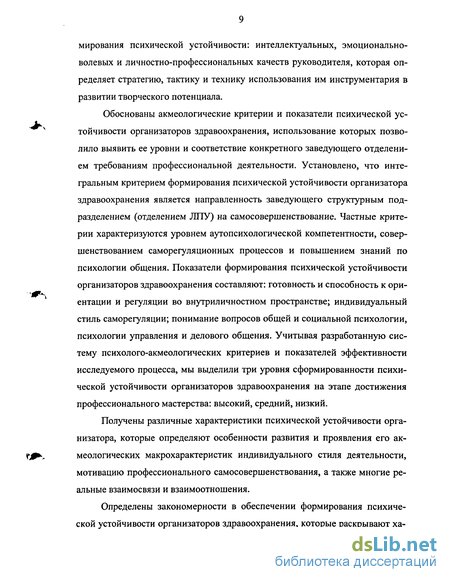 9

мирования психической устойчивости: интеллектуальных, эмоционально-волевых и личностно-профессиональных качеств руководителя, которая определяет стратегию, тактику и технику использования им инструментария в развитии творческого потенциала.

Обоснованы акмеологические критерии и показатели психической устойчивости организаторов здравоохранения, использование которых позволило выявить ее уровни и соответствие конкретного заведующего отделением требованиям профессиональной деятельности. Установлено, что интегральным критерием формирования психической устойчивости организатора здравоохранения является направленность заведующего структурным подразделением (отделением ЛПУ) на самосовершенствование. Частные критерии характеризуются уровнем аутопсихологической компетентности, совершенствованием саморегуляционных процессов и повышением знаний по психологии общения. Показатели формирования психической устойчивости организаторов здравоохранения составляют: готовность и способность к ориентации и регуляции во внутриличностном пространстве; индивидуальный стиль саморегуляции; понимание вопросов общей и социальной психологии, психологии управления и делового общения. Учитывая разработанную систему психолого-акмеологических критериев и показателей эффективности исследуемого процесса, мы выделили три уровня сформированности психической устойчивости организаторов здравоохранения на этапе достижения профессионального мастерства: высокий, средний, низкий.

Получены различные характеристики психической устойчивости организатора, которые определяют особенности развития и проявления его акмеологических макрохарактеристик индивидуального стиля деятельности, мотивацию профессионального самосовершенствования, а также многие реальные взаимосвязи и взаимоотношения.

Определены закономерности в обеспечении формирования психической устойчивости организаторов здравоохранения, которые раскрывают ха-

dsLib.net
библиотека диссертаций